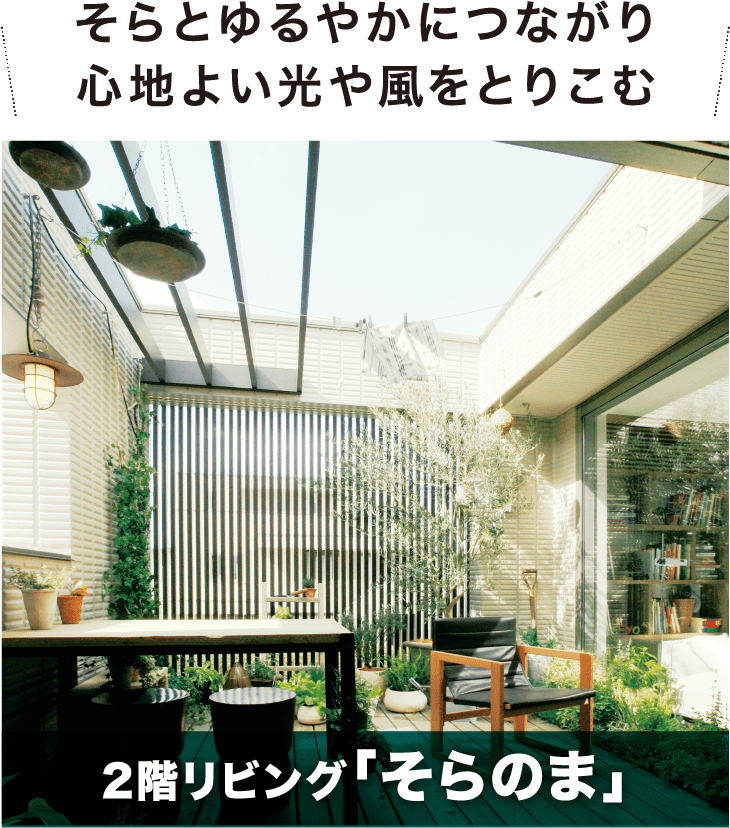 そらとゆるやかにつながり
心地よい光や風をとりこむ

2階リビング「そらのま」